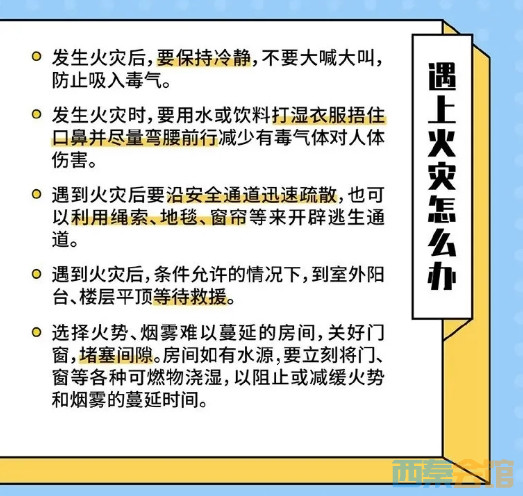 遇上火灾怎么办

发生火灾后，要保持冷静，不要大喊大叫，防止吸入毒气。

发生火灾时，要用水或饮料打湿衣服捂住口鼻并尽量弯腰前行减少有毒气体对人体伤害。

遇到火灾后要沿安全通道迅速疏散，也可以利用绳索、地毯、窗帘等来开辟逃生通道。

遇到火灾后，条件允许的情况下，到室外阳台、楼层平顶等待救援。

选择火势、烟雾难以蔓延的房间，关好门窗，堵塞间隙。房间如有水源，要立刻将门、窗等各种可燃物浇湿，以阻止或减缓火势和烟雾的蔓延时间。

西秦会馆